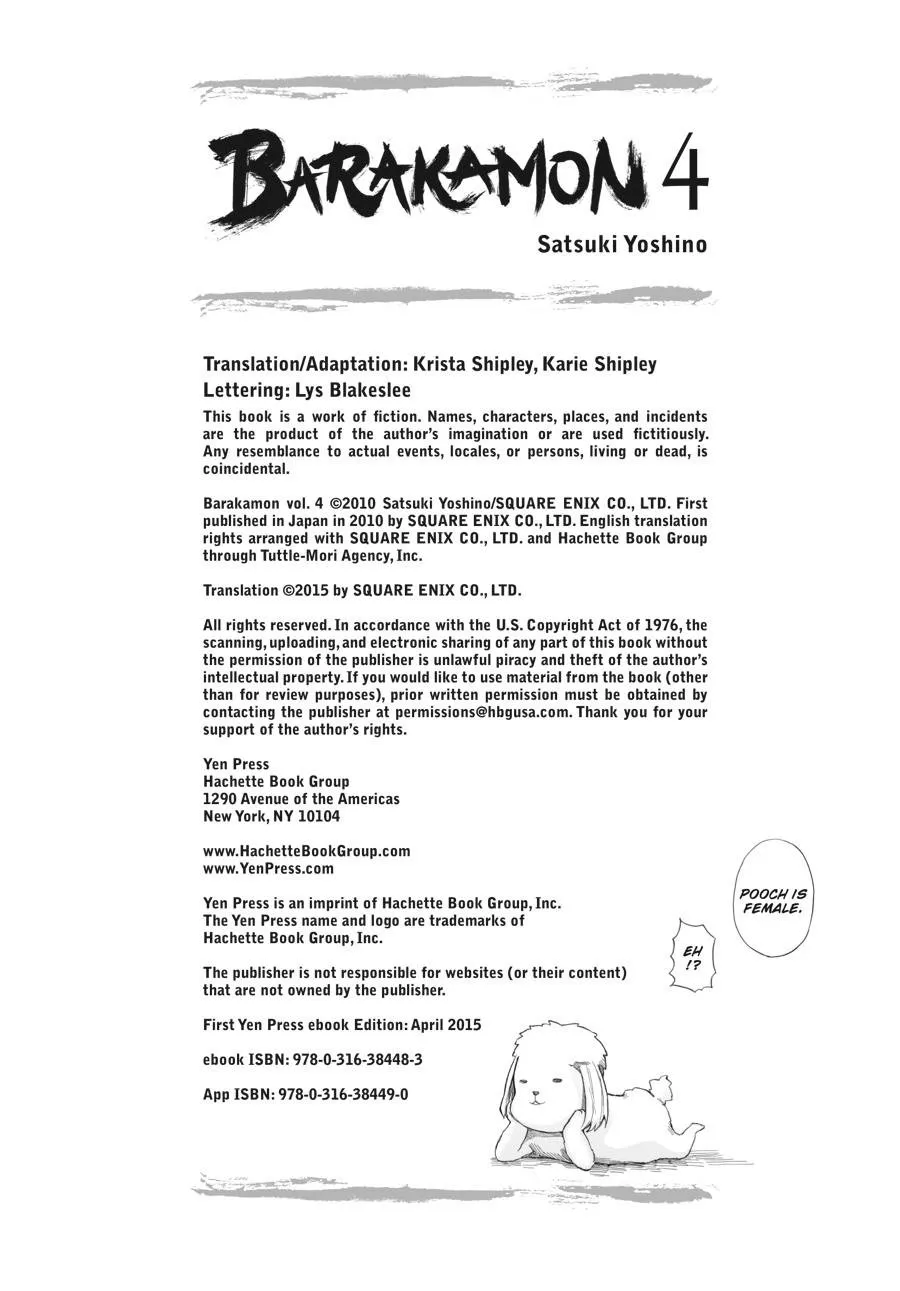 BARAKAMON 4

Satsuki Yoshino

Translation/Adaptation: Krista Shipley, Karie Shipley
Lettering: Lys Blakeslee

This book is a work of fiction. Names, characters, places, and incidents are the product of the author's imagination or are used fictitiously. Any resemblance to actual events, locales, or persons, living or dead, is coincidental.

Barakamon vol. 4 ©2010 Satsuki Yoshino/SQUARE ENIX CO., LTD. First published in Japan in 2010 by SQUARE ENIX CO., LTD. English translation rights arranged with SQUARE ENIX CO., LTD. and Hachette Book Group through Tuttle-Mori Agency, Inc.

Translation ©2015 by SQUARE ENIX CO., LTD.

All rights reserved. In accordance with the U.S. Copyright Act of 1976, the scanning, uploading, and electronic sharing of any part of this book without the permission of the publisher is unlawful piracy and theft of the author's intellectual property. If you would like to use material from the book (other than for review purposes), prior written permission must be obtained by contacting the publisher at permissions@hbgusa.com. Thank you for your support of the author's rights.

Yen Press
Hachette Book Group
1290 Avenue of the Americas
New York, NY 10104

www.HachetteBookGroup.com
www.YenPress.com

Yen Press is an imprint of Hachette Book Group, Inc.
The Yen Press name and logo are trademarks of Hachette Book Group, Inc.

The publisher is not responsible for websites (or their content) that are not owned by the publisher.

First Yen Press ebook Edition: April 2015

ebook ISBN: 978-0-316-38448-3

App ISBN: 978-0-316-38449-0

POOCH IS FEMALE.

EH !?